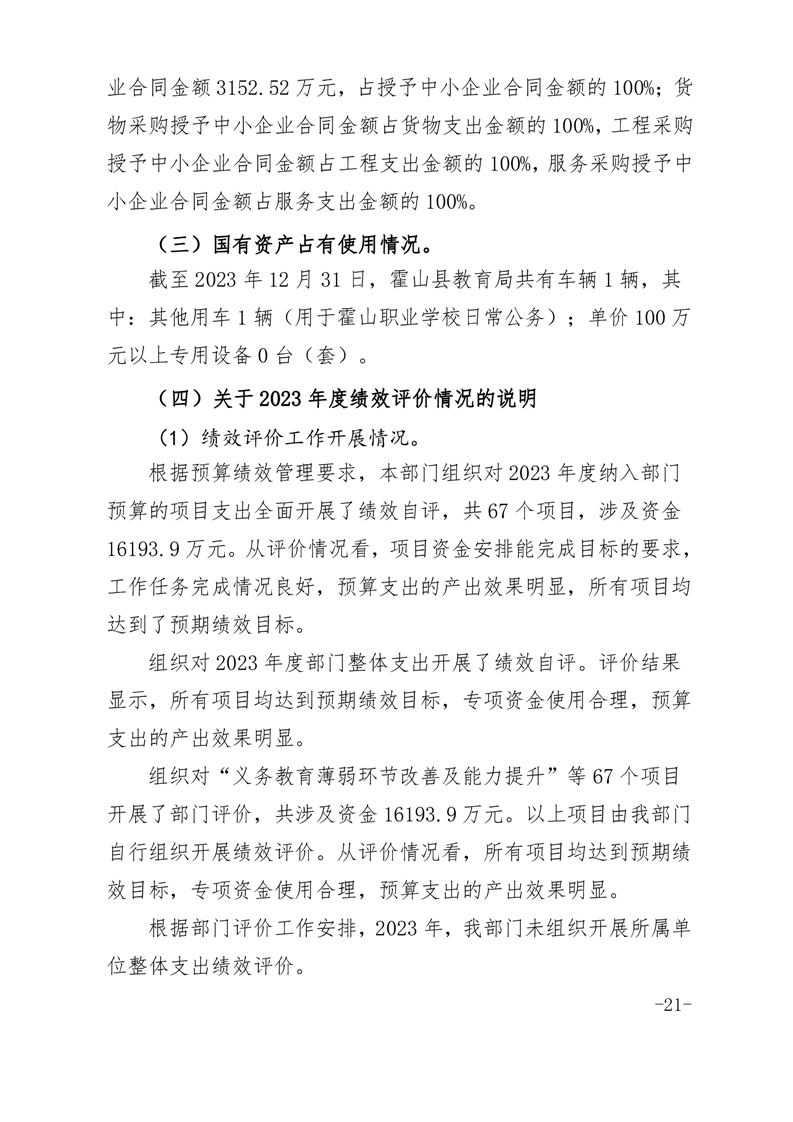 业合同金额 3152.52 万元，占授予中小企业合同金额的 100%；货物采购授予中小企业合同金额占货物支出金额的 100%，工程采购授予中小企业合同金额占工程支出金额的 100%，服务采购授予中小企业合同金额占服务支出金额的 100%。

（三）国有资产占有使用情况。

截至 2023 年 12 月 31 日，霍山县教育局共有车辆 1 辆，其中：其他用车 1 辆（用于霍山职业学校日常公务）；单价 100 万元以上专用设备 0 台（套）。

（四）关于 2023 年度绩效评价情况的说明

（1）绩效评价工作开展情况。

根据预算绩效管理要求，本部门组织对 2023 年度纳入部门预算的项目支出全面开展了绩效自评，共 67 个项目，涉及资金 16193.9 万元。从评价情况看，项目资金安排能完成目标的要求，工作任务完成情况良好，预算支出的产出效果明显，所有项目均达到了预期绩效目标。

组织对 2023 年度部门整体支出开展了绩效自评。评价结果显示，所有项目均达到预期绩效目标，专项资金使用合理，预算支出的产出效果明显。

组织对“义务教育薄弱环节改善及能力提升”等 67 个项目开展了部门评价，共涉及资金 16193.9 万元。以上项目由我部门自行组织开展绩效评价。从评价情况看，所有项目均达到预期绩效目标，专项资金使用合理，预算支出的产出效果明显。

根据部门评价工作安排，2023 年，我部门未组织开展所属单位整体支出绩效评价。

-21-